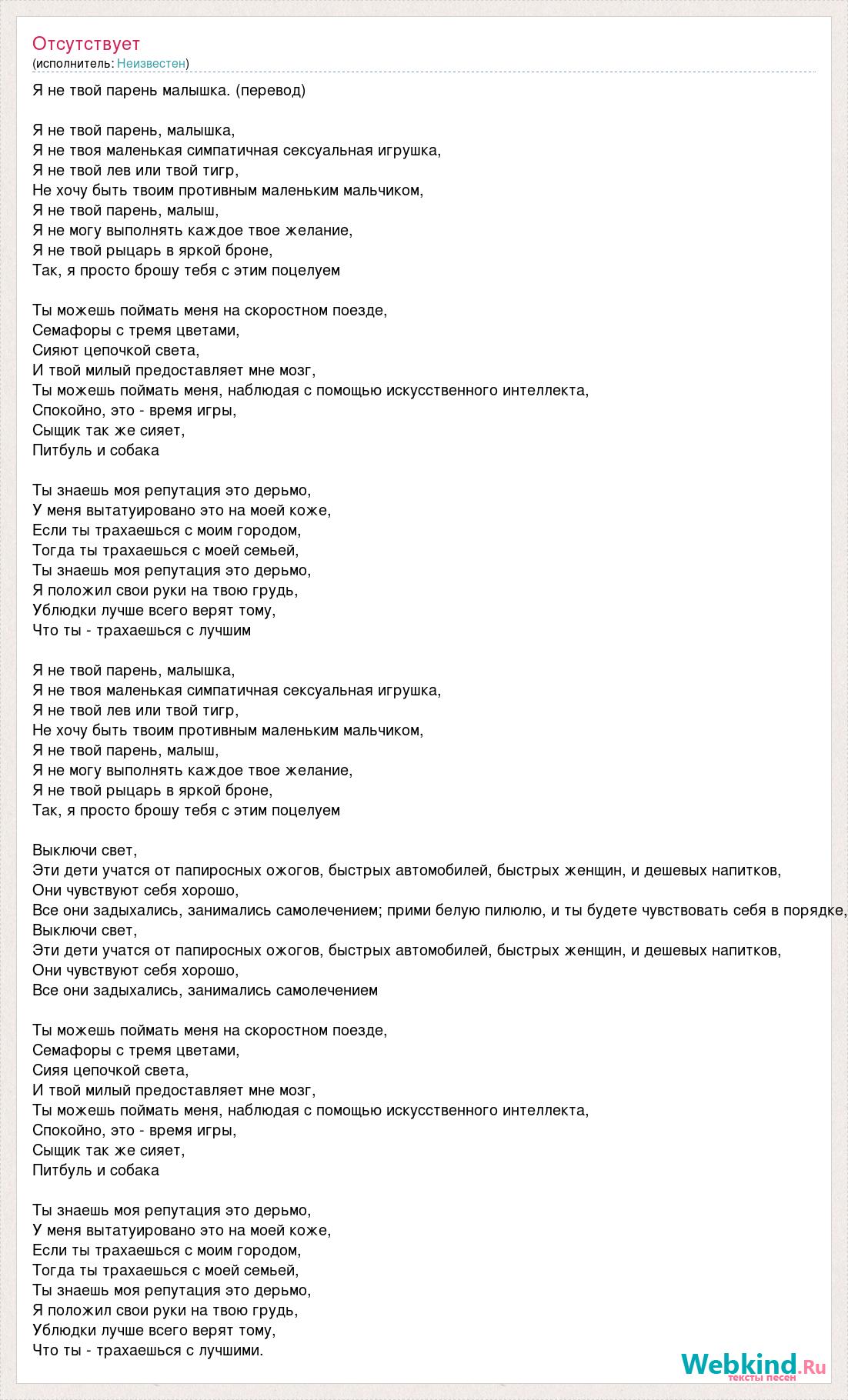 Отсутствует
(исполнитель: Неизвестен)

Я не твой парень малышка. (перевод)

Я не твой парень, малышка,
Я не твоя маленькая симпатичная сексуальная игрушка,
Я не твой лев или твой тигр,
Не хочу быть твоим противным маленьким мальчиком,
Я не твой парень, малыш,
Я не могу выполнять каждое твое желание,
Я не твой рыцарь в яркой броне,
Так, я просто брошу тебя с этим поцелуем

Ты можешь поймать меня на скоростном поезде,
Семафоры с тремя цветами,
Сияют цепочкой света,
И твой милый предоставляет мне мозг,
Ты можешь поймать меня, наблюдая с помощью искусственного интеллекта,
Спокойно, это - время игры,
Сыщик так же сияет,
Питбуль и собака

Ты знаешь моя репутация это дерьмо,
У меня вытатуировано это на моей коже,
Если ты трахаешься с моим городом,
Тогда ты трахаешься с моей семьей,
Ты знаешь моя репутация это дерьмо,
Я положил свои руки на твою грудь,
Ублюдки лучше всего верят тому,
Что ты - трахаешься с лучшим

Я не твой парень, малышка,
Я не твоя маленькая симпатичная сексуальная игрушка,
Я не твой лев или твой тигр,
Не хочу быть твоим противным маленьким мальчиком,
Я не твой парень, малыш,
Я не могу выполнять каждое твое желание,
Я не твой рыцарь в яркой броне,
Так, я просто брошу тебя с этим поцелуем

Выключи свет,
Эти дети учатся от папиросных ожогов, быстрых автомобилей, быстрых женщин, и дешевых напитков,
Они чувствуют себя хорошо,
Все они задыхались, занимались самолечением; прими белую пилюлю, и ты будете чувствовать себя в порядке,
Выключи свет,
Эти дети учатся от папиросных ожогов, быстрых автомобилей, быстрых женщин, и дешевых напитков,
Они чувствуют себя хорошо,
Все они задыхались, занимались самолечением

Ты можешь поймать меня на скоростном поезде,
Семафоры с тремя цветами,
Сияя цепочкой света,
И твой милый предоставляет мне мозг,
Ты можешь поймать меня, наблюдая с помощью искусственного интеллекта,
Спокойно, это - время игры,
Сыщик так же сияет,
Питбуль и собака

Ты знаешь моя репутация это дерьмо,
У меня вытатуировано это на моей коже,
Если ты трахаешься с моим городом,
Тогда ты трахаешься с моей семьей,
Ты знаешь моя репутация это дерьмо,
Я положил свои руки на твою грудь,
Ублюдки лучше всего верят тому,
Что ты - трахаешься с лучшими.

Webkind.Ru
тексты песен